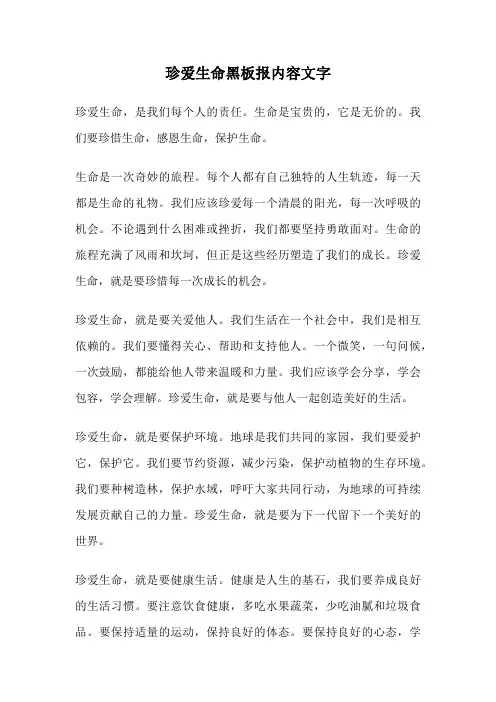 珍爱生命黑板报内容文字

珍爱生命，是我们每个人的责任。生命是宝贵的，它是无价的。我们要珍惜生命，感恩生命，保护生命。

生命是一次奇妙的旅程。每个人都有自己独特的人生轨迹，每一天都是生命的礼物。我们应该珍爱每一个清晨的阳光，每一次呼吸的机会。不论遇到什么困难或挫折，我们都要坚持勇敢面对。生命的旅程充满了风雨和坎坷，但正是这些经历塑造了我们的成长。珍爱生命，就是要珍惜每一次成长的机会。

珍爱生命，就是要关爱他人。我们生活在一个社会中，我们是相互依赖的。我们要懂得关心、帮助和支持他人。一个微笑，一句问候，一次鼓励，都能给他人带来温暖和力量。我们应该学会分享，学会包容，学会理解。珍爱生命，就是要与他人一起创造美好的生活。

珍爱生命，就是要保护环境。地球是我们共同的家园，我们要爱护它，保护它。我们要节约资源，减少污染，保护动植物的生存环境。我们要种树造林，保护水域，呼吁大家共同行动，为地球的可持续发展贡献自己的力量。珍爱生命，就是要为下一代留下一个美好的世界。

珍爱生命，就是要健康生活。健康是人生的基石，我们要养成良好的生活习惯。要注意饮食健康，多吃水果蔬菜，少吃油腻和垃圾食品。要保持适量的运动，保持良好的体态。要保持良好的心态，学